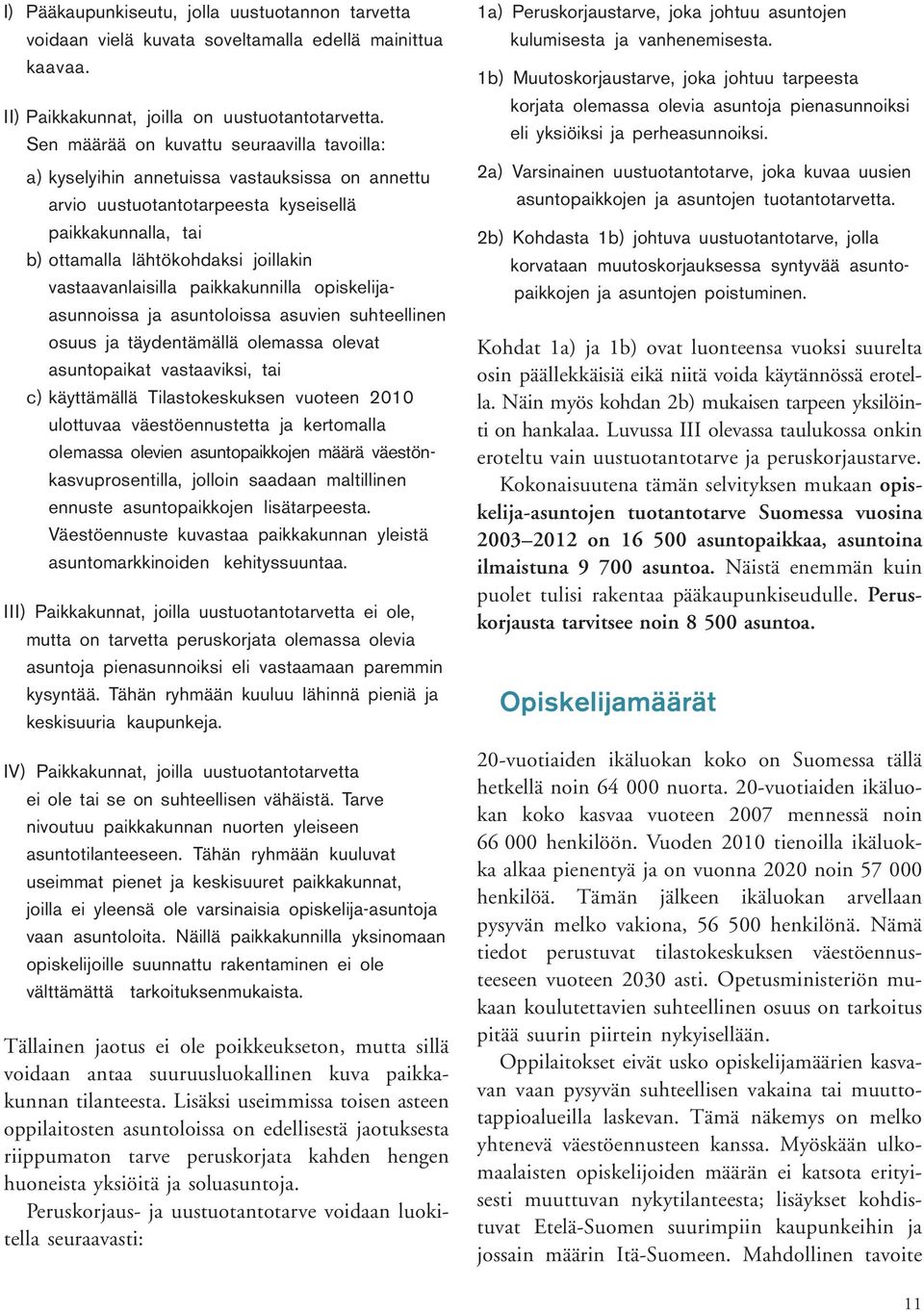 I) Pääkaupunkiseutu, jolla uustuotannon tarvetta voidaan vielä kuvata soveltamalla edellä mainittua kaavaa.

II) Paikkakunnat, joilla on uustuotantotarvetta. Sen määrää on kuvattu seuraavilla tavoilla:

a) kyselyihin annetuissa vastauksissa on annettu arvio uustuotantotarpeesta kyseisellä paikkakunnalla, tai

b) ottamalla lähtökohdaksi joillakin vastaavanlaisilla paikkakunnilla opiskelija-asunnoissa ja asuntoloissa asuvien suhteellinen osuus ja täydentämällä olemassa olevat asuntopaikat vastaaviksi, tai

c) käyttämällä Tilastokeskuksen vuoteen 2010 ulottuvaa väestöennustetta ja kertomalla olemassa olevien asuntopaikkojen määrä väestönkasvuprosentilla, jolloin saadaan maltillinen ennuste asuntopaikkojen lisätarpeesta. Väestöennuste kuvastaa paikkakunnan yleistä asuntomarkkinoiden kehityssuuntaa.

III) Paikkakunnat, joilla uustuotantotarvetta ei ole, mutta on tarvetta peruskorjata olemassa olevia asuntoja pienasunnoiksi eli vastaamaan paremmin kysyntää. Tähän ryhmään kuuluu lähinnä pieniä ja keskisuuria kaupunkeja.

IV) Paikkakunnat, joilla uustuotantotarvetta ei ole tai se on suhteellisen vähäistä. Tarve nivoutuu paikkakunnan nuorten yleiseen asuntotilanteeseen. Tähän ryhmään kuuluvat useimmat pienet ja keskisuuret paikkakunnat, joilla ei yleensä ole varsinaisia opiskelija-asuntoja vaan asuntoloita. Näillä paikkakunnilla yksinomaan opiskelijoille suunnattu rakentaminen ei ole välttämättä tarkoituksenmukaista.

Tällainen jaotus ei ole poikkeukseton, mutta sillä voidaan antaa suuruusluokallinen kuva paikkakunnan tilanteesta. Lisäksi useimmissa toisen asteen oppilaitosten asuntoloissa on edellisestä jaotuksesta riippumaton tarve peruskorjata kahden hengen huoneista yksiöitä ja soluasuntoja.

Peruskorjaus- ja uustuotantotarve voidaan luokitella seuraavasti:

1a) Peruskorjaustarve, joka johtuu asuntojen kulumisesta ja vanhenemisesta.

1b) Muutoskorjaustarve, joka johtuu tarpeesta korjata olemassa olevia asuntoja pienasunnoiksi eli yksiöiksi ja perheasunnoiksi.

2a) Varsinainen uustuotantotarve, joka kuvaa uusien asuntopaikkojen ja asuntojen tuotantotarvetta.

2b) Kohdasta 1b) johtuva uustuotantotarve, jolla korvataan muutoskorjauksessa syntyvää asuntopaikkojen ja asuntojen poistuminen.

Kohdat 1a) ja 1b) ovat luonteensa vuoksi suurelta osin päällekkäisiä eikä niitä voida käytännössä erotella. Näin myös kohdan 2b) mukaisen tarpeen yksilöinti on hankalaa. Luvussa III olevassa taulukossa onkin eroteltu vain uustuotantotarve ja peruskorjaustarve.

Kokonaisuutena tämän selvityksen mukaan opiskelija-asuntojen tuotantotarve Suomessa vuosina 2003–2012 on 16 500 asuntopaikkaa, asuntoina ilmaistuna 9 700 asuntoa. Näistä enemmän kuin puolet tulisi rakentaa pääkaupunkiseudulle. Peruskorjausta tarvitsee noin 8 500 asuntoa.

Opiskelijamäärät

20-vuotiaiden ikäluokan koko on Suomessa tällä hetkellä noin 64 000 nuorta. 20-vuotiaiden ikäluokan koko kasvaa vuoteen 2007 mennessä noin 66 000 henkilöön. Vuoden 2010 tienoilla ikäluokka alkaa pienentyä ja on vuonna 2020 noin 57 000 henkilöä. Tämän jälkeen ikäluokan arvellaan pysyvän melko vakiona, 56 500 henkilönä. Nämä tiedot perustuvat tilastokeskuksen väestöennusteeseen vuoteen 2030 asti. Opetusministeriön mukaan koulutettavien suhteellinen osuus on tarkoitus pitää suurin piirtein nykyisellään.

Oppilaitokset eivät usko opiskelijamäärien kasvavan vaan pysyvän suhteellisen vakaina tai muuttotappioalueilla laskevan. Tämä näkemys on melko yhtenevä väestöennusteen kanssa. Myöskään ulkomaalaisten opiskelijoiden määrän ei katsota erityisesti muuttuvan nykytilanteesta; lisäykset kohdistuvat Etelä-Suomen suurimpiin kaupunkeihin ja jossain määrin Itä-Suomeen. Mahdollinen tavoite

11